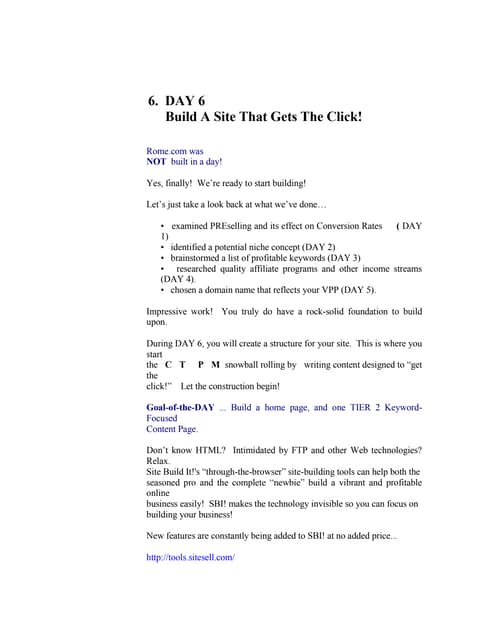 6. DAY 6
Build A Site That Gets The Click!

Rome.com was
NOT built in a day!

Yes, finally! We're ready to start building!

Let's just take a look back at what we've done…

• examined PREselling and its effect on Conversion Rates ( DAY 1)
• identified a potential niche concept (DAY 2)
• brainstormed a list of profitable keywords (DAY 3)
• researched quality affiliate programs and other income streams (DAY 4).
• chosen a domain name that reflects your VPP (DAY 5).

Impressive work! You truly do have a rock-solid foundation to build upon.

During DAY 6, you will create a structure for your site. This is where you start
the C T P M snowball rolling by writing content designed to "get the
click!" Let the construction begin!

Goal-of-the-DAY ... Build a home page, and one TIER 2 Keyword-Focused
Content Page.

Don't know HTML? Intimidated by FTP and other Web technologies? Relax.
Site Build It!'s "through-the-browser" site-building tools can help both the seasoned pro and the complete "newbie" build a vibrant and profitable online
business easily! SBI! makes the technology invisible so you can focus on building your business!

New features are constantly being added to SBI! at no added price...

http://tools.sitesell.com/